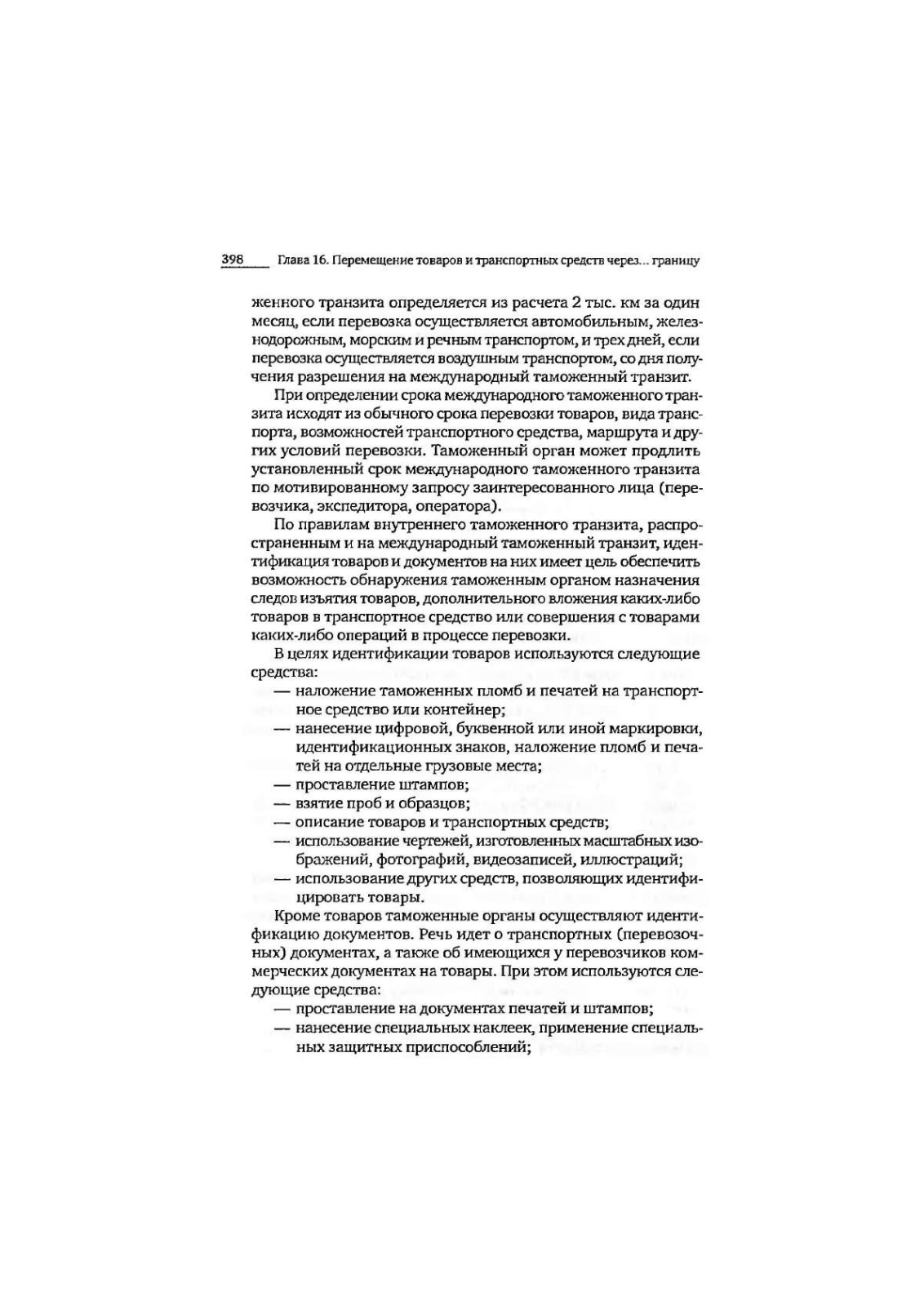 398 Глава 16. Перемещение товаров и транспортных средств через... границу

женного транзита определяется из расчета 2 тыс. км за один месяц, если перевозка осуществляется автомобильным, железнодорожным, морским и речным транспортом, и трех дней, если перевозка осуществляется воздушным транспортом, со дня получения разрешения на международный таможенный транзит.

При определении срока международного таможенного транзита исходят из обычного срока перевозки товаров, вида транспорта, возможностей транспортного средства, маршрута и других условий перевозки. Таможенный орган может продлить установленный срок международного таможенного транзита по мотивированному запросу заинтересованного лица (перевозчика, экспедитора, оператора).

По правилам внутреннего таможенного транзита, распространенным и на международный таможенный транзит, идентификация товаров и документов на них имеет цель обеспечить возможность обнаружения таможенным органом назначения следов изъятия товаров, дополнительного вложения каких-либо товаров в транспортное средство или совершения с товарами каких-либо операций в процессе перевозки.

В целях идентификации товаров используются следующие средства:
— наложение таможенных пломб и печатей на транспортное средство или контейнер;
— нанесение цифровой, буквенной или иной маркировки, идентификационных знаков, наложение пломб и печатей на отдельные грузовые места;
— проставление штампов;
— взятие проб и образцов;
— описание товаров и транспортных средств;
— использование чертежей, изготовленных масштабных изображений, фотографий, видеозаписей, иллюстраций;
— использование других средств, позволяющих идентифицировать товары.

Кроме товаров таможенные органы осуществляют идентификацию документов. Речь идет о транспортных (перевозочных) документах, а также об имеющихся у перевозчиков коммерческих документах на товары. При этом используются следующие средства:
— проставление на документах печатей и штампов;
— нанесение специальных наклеек, применение специальных защитных приспособлений;